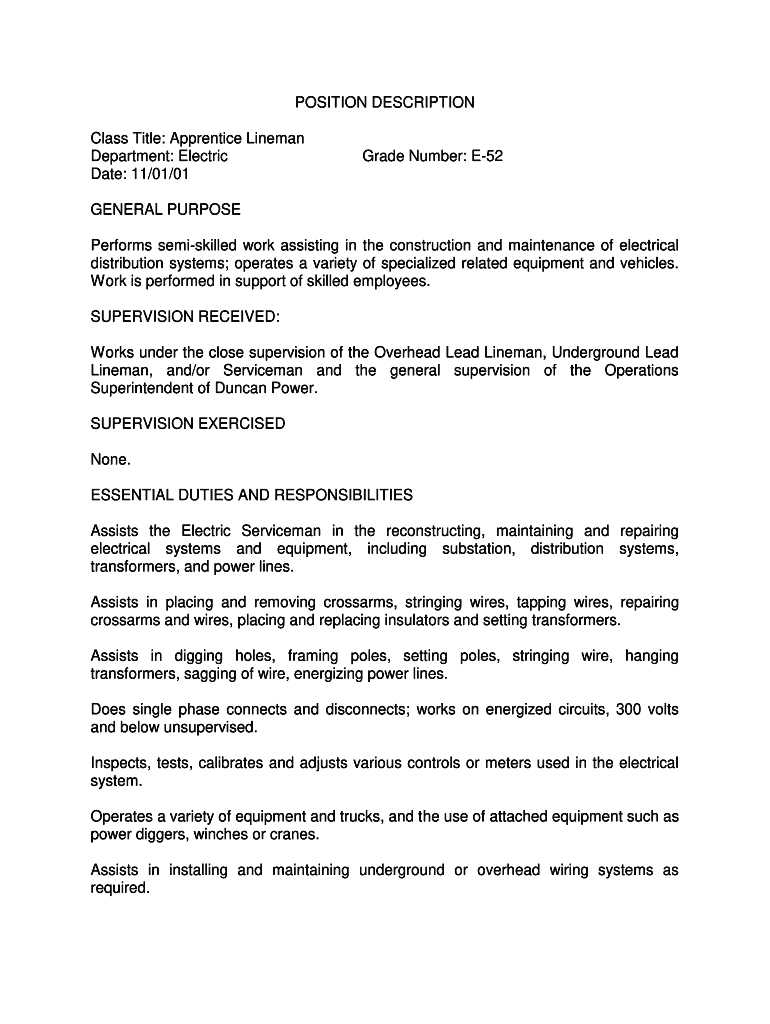 POSITION DESCRIPTION

Class Title: Apprentice Lineman
Department: Electric Grade Number: E-52
Date: 11/01/01

GENERAL PURPOSE

Performs semi-skilled work assisting in the construction and maintenance of electrical distribution systems; operates a variety of specialized related equipment and vehicles. Work is performed in support of skilled employees.

SUPERVISION RECEIVED:

Works under the close supervision of the Overhead Lead Lineman, Underground Lead Lineman, and/or Serviceman and the general supervision of the Operations Superintendent of Duncan Power.

SUPERVISION EXERCISED

None.

ESSENTIAL DUTIES AND RESPONSIBILITIES

Assists the Electric Serviceman in the reconstructing, maintaining and repairing electrical systems and equipment, including substation, distribution systems, transformers, and power lines.

Assists in placing and removing crossarms, stringing wires, tapping wires, repairing crossarms and wires, placing and replacing insulators and setting transformers.

Assists in digging holes, framing poles, setting poles, stringing wire, hanging transformers, sagging of wire, energizing power lines.

Does single phase connects and disconnects; works on energized circuits, 300 volts and below unsupervised.

Inspects, tests, calibrates and adjusts various controls or meters used in the electrical system.

Operates a variety of equipment and trucks, and the use of attached equipment such as power diggers, winches or cranes.

Assists in installing and maintaining underground or overhead wiring systems as required.